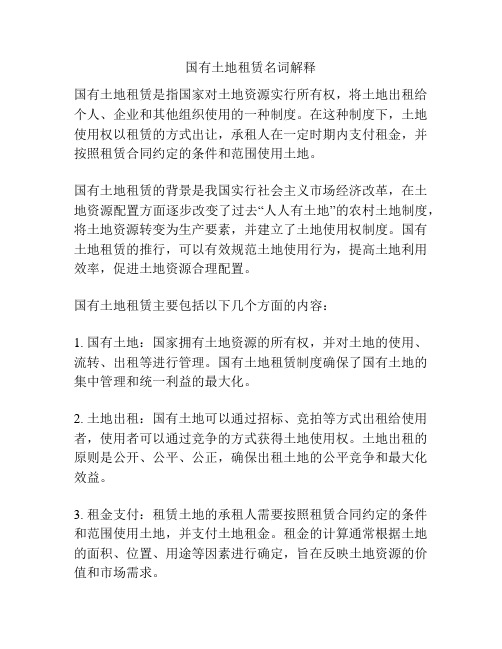 国有土地租赁名词解释

国有土地租赁是指国家对土地资源实行所有权，将土地出租给个人、企业和其他组织使用的一种制度。在这种制度下，土地使用权以租赁的方式出让，承租人在一定时期内支付租金，并按照租赁合同约定的条件和范围使用土地。

国有土地租赁的背景是我国实行社会主义市场经济改革，在土地资源配置方面逐步改变了过去“人人有土地”的农村土地制度，将土地资源转变为生产要素，并建立了土地使用权制度。国有土地租赁的推行，可以有效规范土地使用行为，提高土地利用效率，促进土地资源合理配置。

国有土地租赁主要包括以下几个方面的内容：

1. 国有土地：国家拥有土地资源的所有权，并对土地的使用、流转、出租等进行管理。国有土地租赁制度确保了国有土地的集中管理和统一利益的最大化。

2. 土地出租：国有土地可以通过招标、竞拍等方式出租给使用者，使用者可以通过竞争的方式获得土地使用权。土地出租的原则是公开、公平、公正，确保出租土地的公平竞争和最大化效益。

3. 租金支付：租赁土地的承租人需要按照租赁合同约定的条件和范围使用土地，并支付土地租金。租金的计算通常根据土地的面积、位置、用途等因素进行确定，旨在反映土地资源的价值和市场需求。